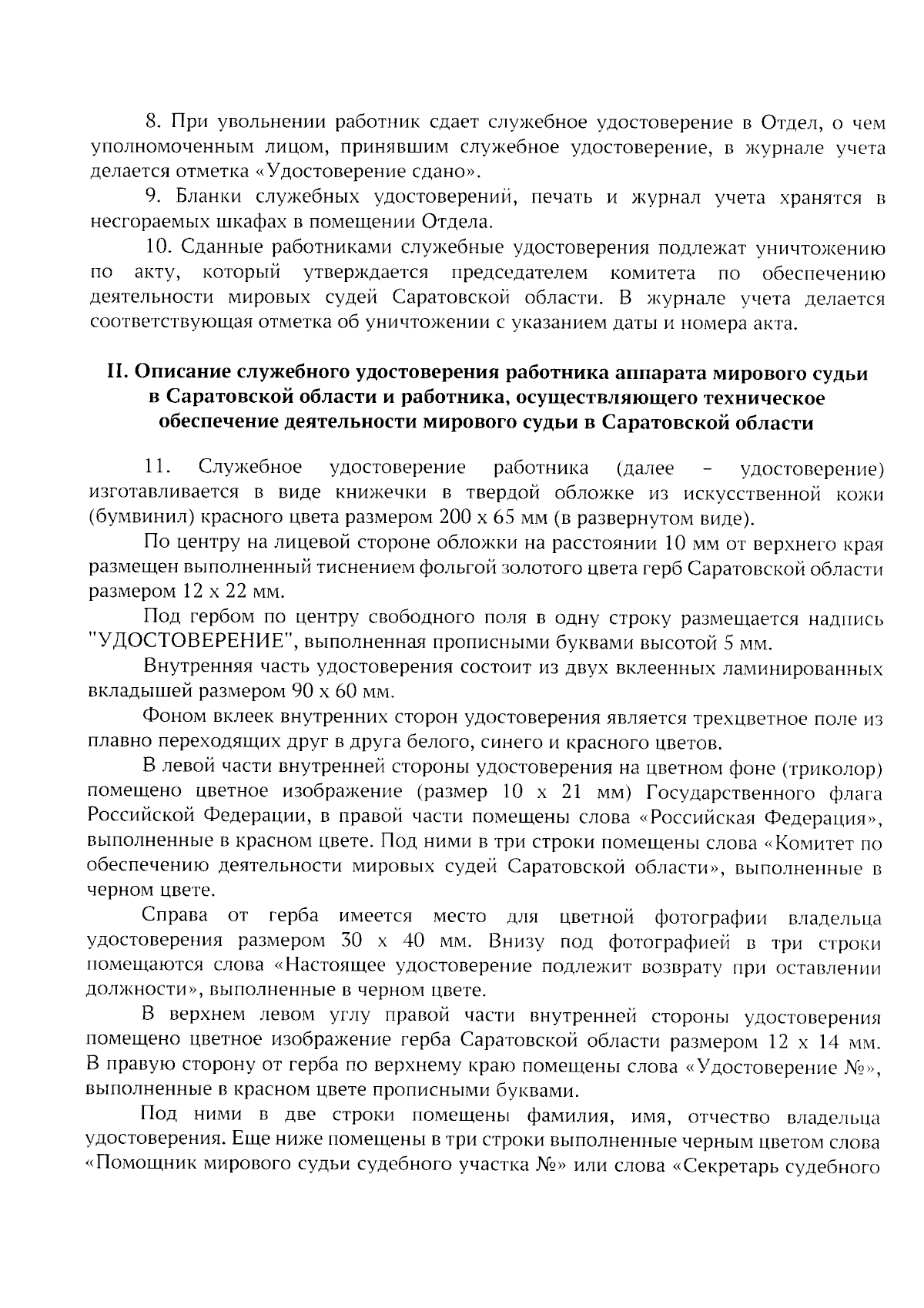 8. При увольнении работник сдает служебное удостоверение в Отдел, о чем уполномоченным лицом, принявшим служебное удостоверение, в журнале учета делается отметка «Удостоверение сдано».

9. Бланки служебных удостоверений, печать и журнал учета хранятся в несгораемых шкафах в помещении Отдела.

10. Сданные работниками служебные удостоверения подлежат уничтожению по акту, который утверждается председателем комитета по обеспечению деятельности мировых судей Саратовской области. В журнале учета делается соответствующая отметка об уничтожении с указанием даты и номера акта.

II. Описание служебного удостоверения работника аппарата мирового судьи в Саратовской области и работника, осуществляющего техническое обеспечение деятельности мирового судьи в Саратовской области

11. Служебное удостоверение работника (далее – удостоверение) изготавливается в виде книжечки в твердой обложке из искусственной кожи (бумвинил) красного цвета размером 200 х 65 мм (в развернутом виде).

По центру на лицевой стороне обложки на расстоянии 10 мм от верхнего края размещен выполненный тиснением фольгой золотого цвета герб Саратовской области размером 12 х 22 мм.

Под гербом по центру свободного поля в одну строку размещается надпись "УДОСТОВЕРЕНИЕ", выполненная прописными буквами высотой 5 мм.

Внутренняя часть удостоверения состоит из двух вклеенных ламинированных вкладышей размером 90 х 60 мм.

Фоном вклеек внутренних сторон удостоверения является трехцветное поле из плавно переходящих друг в друга белого, синего и красного цветов.

В левой части внутренней стороны удостоверения на цветном фоне (триколор) помещено цветное изображение (размер 10 х 21 мм) Государственного флага Российской Федерации, в правой части помещены слова «Российская Федерация», выполненные в красном цвете. Под ними в три строки помещены слова «Комитет по обеспечению деятельности мировых судей Саратовской области», выполненные в черном цвете.

Справа от герба имеется место для цветной фотографии владельца удостоверения размером 30 х 40 мм. Внизу под фотографией в три строки помещаются слова «Настоящее удостоверение подлежит возврату при оставлении должности», выполненные в черном цвете.

В верхнем левом углу правой части внутренней стороны удостоверения помещено цветное изображение герба Саратовской области размером 12 х 14 мм. В правую сторону от герба по верхнему краю помещены слова «Удостоверение №», выполненные в красном цвете прописными буквами.

Под ними в две строки помещены фамилия, имя, отчество владельца удостоверения. Еще ниже помещены в три строки выполненные черным цветом слова «Помощник мирового судьи судебного участка №» или слова «Секретарь судебного